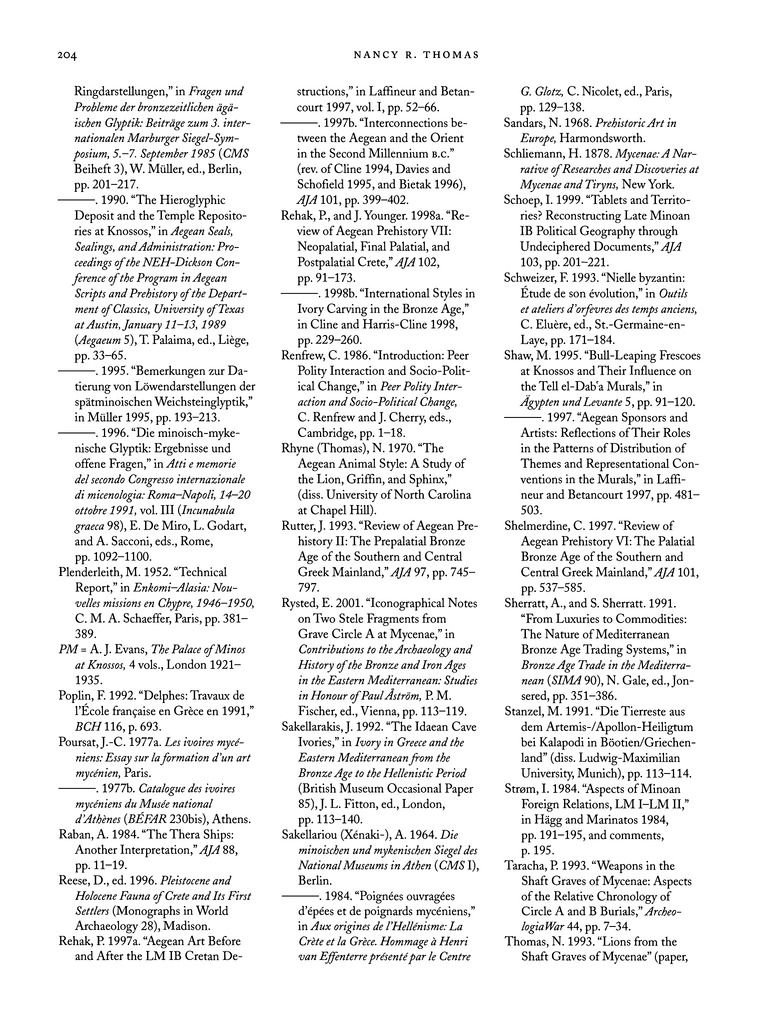 204 NANCY R. THOMAS

Ringdarstellungen," in Fragen und Probleme der bronzezeitlichen ägäischen Glyptik: Beiträge zum 3. internationalen Marburger Siegel-Symposium, 5.–7. September 1985 (CMS Beiheft 3), W. Müller, ed., Berlin, pp. 201–217.

———. 1990. "The Hieroglyphic Deposit and the Temple Repositories at Knossos," in Aegean Seals, Sealings, and Administration: Proceedings of the NEH-Dickson Conference of the Program in Aegean Scripts and Prehistory of the Department of Classics, University of Texas at Austin, January 11–13, 1989 (Aegaeum 5), T. Palaima, ed., Liège, pp. 33–65.

———. 1995. "Bemerkungen zur Datierung von Löwendarstellungen der spätminoischen Weichsteinglyptik," in Müller 1995, pp. 193–213.

———. 1996. "Die minoisch-mykenische Glyptik: Ergebnisse und offene Fragen," in Atti e memorie del secondo Congresso internazionale di micenologia: Roma–Napoli, 14–20 ottobre 1991, vol. III (Incunabula graeca 98), E. De Miro, L. Godart, and A. Sacconi, eds., Rome, pp. 1092–1100.

Plenderleith, M. 1952. "Technical Report," in Enkomi–Alasia: Nouvelles missions en Chypre, 1946–1950, C. M. A. Schaeffer, Paris, pp. 381–389.

PM = A. J. Evans, The Palace of Minos at Knossos, 4 vols., London 1921–1935.

Poplin, F. 1992. "Delphes: Travaux de l'École française en Grèce en 1991," BCH 116, p. 693.

Poursat, J.-C. 1977a. Les ivoires mycéniens: Essay sur la formation d'un art mycénien, Paris.

———. 1977b. Catalogue des ivoires mycéniens du Musée national d'Athènes (BÉFAR 230bis), Athens.

Raban, A. 1984. "The Thera Ships: Another Interpretation," AJA 88, pp. 11–19.

Reese, D., ed. 1996. Pleistocene and Holocene Fauna of Crete and Its First Settlers (Monographs in World Archaeology 28), Madison.

Rehak, P. 1997a. "Aegean Art Before and After the LM IB Cretan Destructions," in Laffineur and Betancourt 1997, vol. I, pp. 52–66.

———. 1997b. "Interconnections between the Aegean and the Orient in the Second Millennium B.C." (rev. of Cline 1994, Davies and Schofield 1995, and Bietak 1996), AJA 101, pp. 399–402.

Rehak, P., and J. Younger. 1998a. "Review of Aegean Prehistory VII: Neopalatial, Final Palatial, and Postpalatial Crete," AJA 102, pp. 91–173.

———. 1998b. "International Styles in Ivory Carving in the Bronze Age," in Cline and Harris-Cline 1998, pp. 229–260.

Renfrew, C. 1986. "Introduction: Peer Polity Interaction and Socio-Political Change," in Peer Polity Interaction and Socio-Political Change, C. Renfrew and J. Cherry, eds., Cambridge, pp. 1–18.

Rhyne (Thomas), N. 1970. "The Aegean Animal Style: A Study of the Lion, Griffin, and Sphinx," (diss. University of North Carolina at Chapel Hill).

Rutter, J. 1993. "Review of Aegean Prehistory II: The Prepalatial Bronze Age of the Southern and Central Greek Mainland," AJA 97, pp. 745–797.

Rysted, E. 2001. "Iconographical Notes on Two Stele Fragments from Grave Circle A at Mycenae," in Contributions to the Archaeology and History of the Bronze and Iron Ages in the Eastern Mediterranean: Studies in Honour of Paul Åström, P. M. Fischer, ed., Vienna, pp. 113–119.

Sakellarakis, J. 1992. "The Idaean Cave Ivories," in Ivory in Greece and the Eastern Mediterranean from the Bronze Age to the Hellenistic Period (British Museum Occasional Paper 85), J. L. Fitton, ed., London, pp. 113–140.

Sakellariou (Xénaki-), A. 1964. Die minoischen und mykenischen Siegel des National Museums in Athen (CMS I), Berlin.

———. 1984. "Poignées ouvragées d'épées et de poignards mycéniens," in Aux origines de l'Hellénisme: La Crète et la Grèce. Hommage à Henri van Effenterre présenté par le Centre G. Glotz, C. Nicolet, ed., Paris, pp. 129–138.

Sandars, N. 1968. Prehistoric Art in Europe, Harmondsworth.

Schliemann, H. 1878. Mycenae: A Narrative of Researches and Discoveries at Mycenae and Tiryns, New York.

Schoep, I. 1999. "Tablets and Territories? Reconstructing Late Minoan IB Political Geography through Undeciphered Documents," AJA 103, pp. 201–221.

Schweizer, F. 1993. "Nielle byzantin: Étude de son évolution," in Outils et ateliers d'orfèvres des temps anciens, C. Eluère, ed., St.-Germaine-en-Laye, pp. 171–184.

Shaw, M. 1995. "Bull-Leaping Frescoes at Knossos and Their Influence on the Tell el-Dab'a Murals," in Ägypten und Levante 5, pp. 91–120.

———. 1997. "Aegean Sponsors and Artists: Reflections of Their Roles in the Patterns of Distribution of Themes and Representational Conventions in the Murals," in Laffineur and Betancourt 1997, pp. 481–503.

Shelmerdine, C. 1997. "Review of Aegean Prehistory VI: The Palatial Bronze Age of the Southern and Central Greek Mainland," AJA 101, pp. 537–585.

Sherratt, A., and S. Sherratt. 1991. "From Luxuries to Commodities: The Nature of Mediterranean Bronze Age Trading Systems," in Bronze Age Trade in the Mediterranean (SIMA 90), N. Gale, ed., Jonsered, pp. 351–386.

Stanzel, M. 1991. "Die Tierreste aus dem Artemis-/Apollon-Heiligtum bei Kalapodi in Böotien/Griechenland" (diss. Ludwig-Maximilian University, Munich), pp. 113–114.

Strøm, I. 1984. "Aspects of Minoan Foreign Relations, LM I–LM II," in Hägg and Marinatos 1984, pp. 191–195, and comments, p. 195.

Taracha, P. 1993. "Weapons in the Shaft Graves of Mycenae: Aspects of the Relative Chronology of Circle A and B Burials," ArcheologiaWar 44, pp. 7–34.

Thomas, N. 1993. "Lions from the Shaft Graves of Mycenae" (paper,